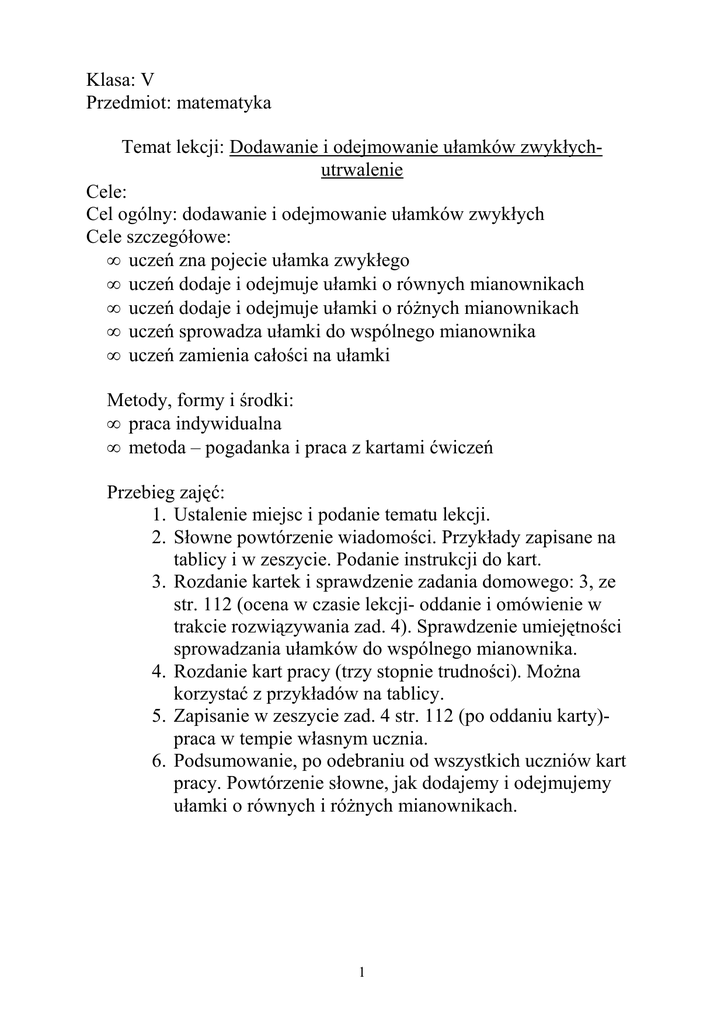 Klasa: V
Przedmiot: matematyka

Temat lekcji: Dodawanie i odejmowanie ułamków zwykłych- utrwalenie

Cele:
Cel ogólny: dodawanie i odejmowanie ułamków zwykłych
Cele szczegółowe:
∞ uczeń zna pojecie ułamka zwykłego
∞ uczeń dodaje i odejmuje ułamki o równych mianownikach
∞ uczeń dodaje i odejmuje ułamki o różnych mianownikach
∞ uczeń sprowadza ułamki do wspólnego mianownika
∞ uczeń zamienia całości na ułamki

Metody, formy i środki:
∞ praca indywidualna
∞ metoda – pogadanka i praca z kartami ćwiczeń

Przebieg zajęć:
1. Ustalenie miejsc i podanie tematu lekcji.
2. Słowne powtórzenie wiadomości. Przykłady zapisane na tablicy i w zeszycie. Podanie instrukcji do kart.
3. Rozdanie kartek i sprawdzenie zadania domowego: 3, ze str. 112 (ocena w czasie lekcji- oddanie i omówienie w trakcie rozwiązywania zad. 4). Sprawdzenie umiejętności sprowadzania ułamków do wspólnego mianownika.
4. Rozdanie kart pracy (trzy stopnie trudności). Można korzystać z przykładów na tablicy.
5. Zapisanie w zeszycie zad. 4 str. 112 (po oddaniu karty)- praca w tempie własnym ucznia.
6. Podsumowanie, po odebraniu od wszystkich uczniów kart pracy. Powtórzenie słowne, jak dodajemy i odejmujemy ułamki o równych i różnych mianownikach.

1